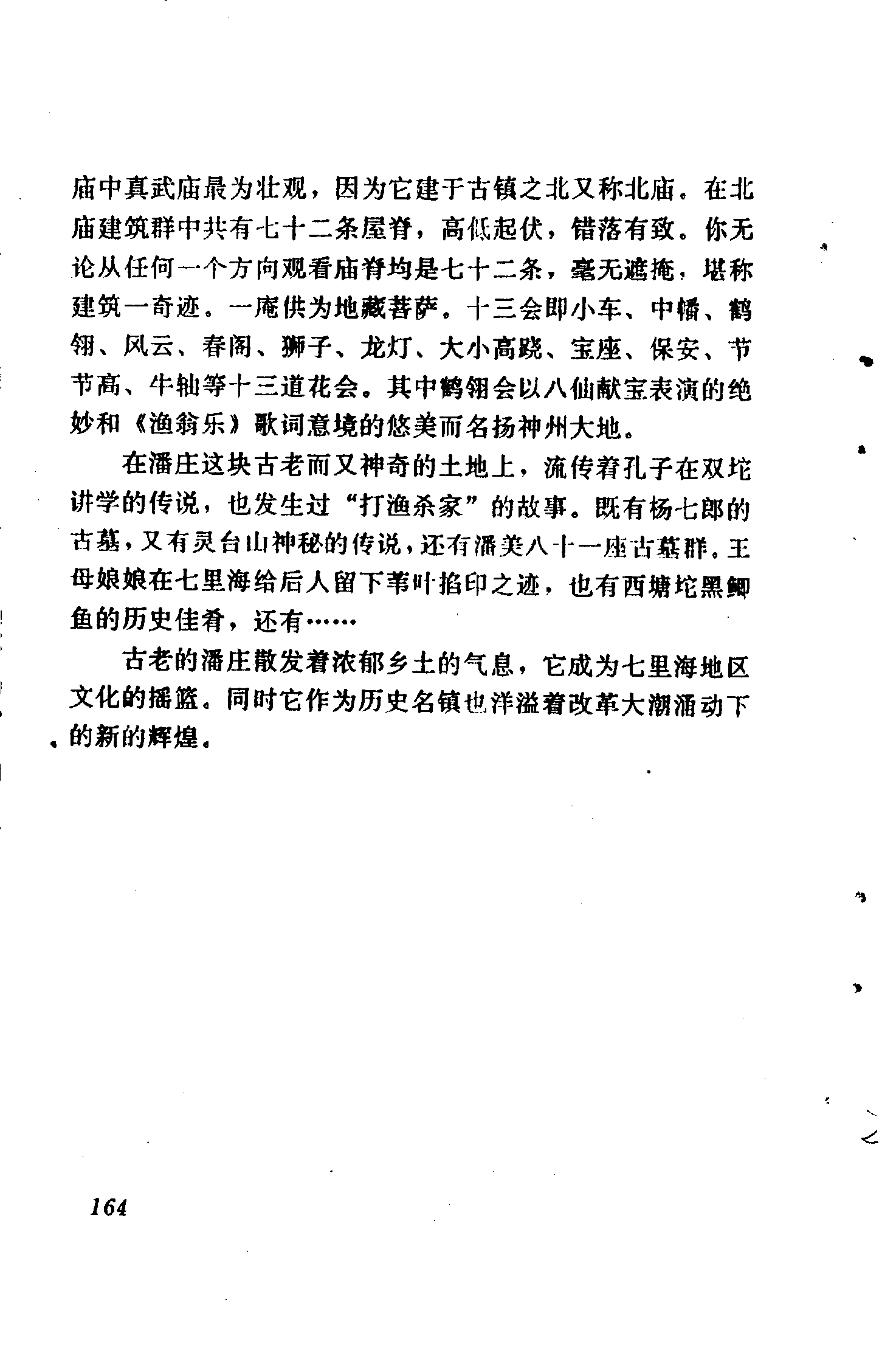 庙中真武庙最为壮观，因为它建于古镇之北又称北庙。在北庙建筑群中共有七十二条屋脊，高低起伏，错落有致。你无论从任何一个方向观看庙脊均是七十二条，毫无遮掩，堪称建筑一奇迹。一庵供为地藏菩萨。十三会即小车、中幡、鹤翎、风云、春阁、狮子、龙灯、大小高跷、宝座、保安、节节高、牛轴等十三道花会。其中鹤翎会以八仙献宝表演的绝妙和《渔翁乐》歌词意境的悠美而名扬神州大地。

在潘庄这块古老而又神奇的土地上，流传着孔子在双坨讲学的传说，也发生过“打渔杀家”的故事。既有杨七郎的古墓，又有灵台山神秘的传说，还有潘美八十一座古墓群。王母娘娘在七里海给后人留下苇叶掐印之迹，也有西塘坨黑鲫鱼的历史佳肴，还有……

古老的潘庄散发着浓郁乡土的气息，它成为七里海地区文化的摇篮。同时它作为历史名镇也洋溢着改革大潮涌动下的新的辉煌。

164